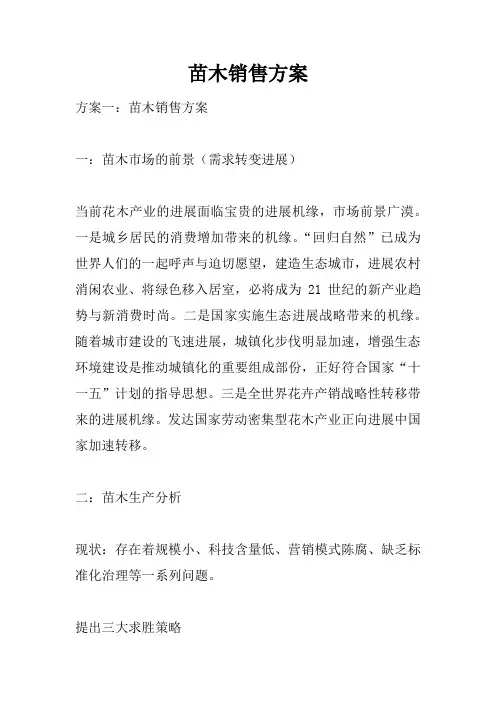 苗木销售方案

方案一：苗木销售方案

一：苗木市场的前景（需求转变进展）

当前花木产业的进展面临宝贵的进展机缘，市场前景广漠。一是城乡居民的消费增加带来的机缘。“回归自然”已成为世界人们的一起呼声与迫切愿望，建造生态城市，进展农村消闲农业、将绿色移入居室，必将成为 21 世纪的新产业趋势与新消费时尚。二是国家实施生态进展战略带来的机缘。随着城市建设的飞速进展，城镇化步伐明显加速，增强生态环境建设是推动城镇化的重要组成部份，正好符合国家“十一五”计划的指导思想。三是全世界花卉产销战略性转移带来的进展机缘。发达国家劳动密集型花木产业正向进展中国家加速转移。

二：苗木生产分析

现状：存在着规模小、科技含量低、营销模式陈腐、缺乏标准化治理等一系列问题。

提出三大求胜策略